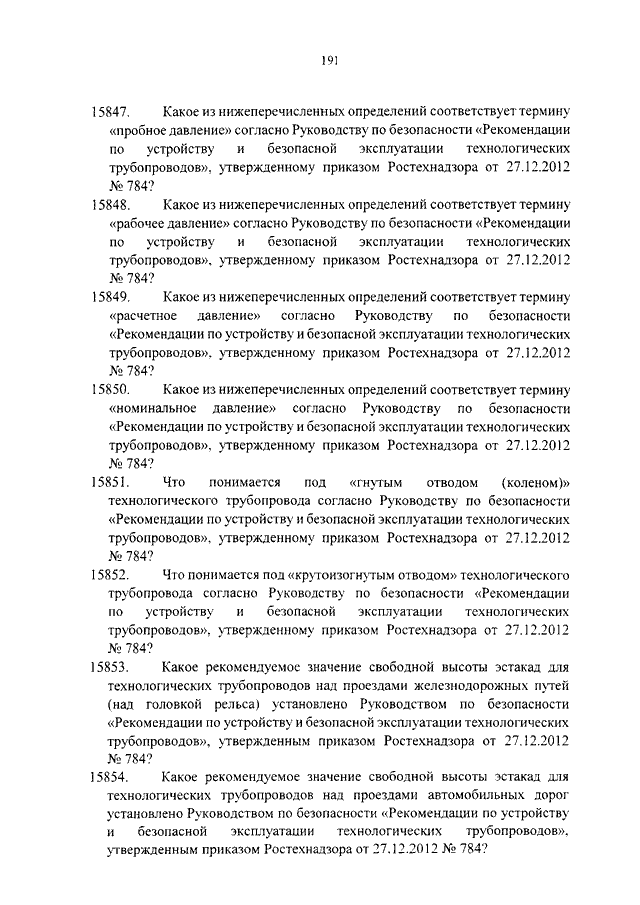 191

15847. Какое из нижеперечисленных определений соответствует термину «пробное давление» согласно Руководству по безопасности «Рекомендации по устройству и безопасной эксплуатации технологических трубопроводов», утвержденному приказом Ростехнадзора от 27.12.2012 № 784?

15848. Какое из нижеперечисленных определений соответствует термину «рабочее давление» согласно Руководству по безопасности «Рекомендации по устройству и безопасной эксплуатации технологических трубопроводов», утвержденному приказом Ростехнадзора от 27.12.2012 № 784?

15849. Какое из нижеперечисленных определений соответствует термину «расчетное давление» согласно Руководству по безопасности «Рекомендации по устройству и безопасной эксплуатации технологических трубопроводов», утвержденному приказом Ростехнадзора от 27.12.2012 № 784?

15850. Какое из нижеперечисленных определений соответствует термину «номинальное давление» согласно Руководству по безопасности «Рекомендации по устройству и безопасной эксплуатации технологических трубопроводов», утвержденному приказом Ростехнадзора от 27.12.2012 № 784?

15851. Что понимается под «гнутым отводом (коленом)» технологического трубопровода согласно Руководству по безопасности «Рекомендации по устройству и безопасной эксплуатации технологических трубопроводов», утвержденному приказом Ростехнадзора от 27.12.2012 № 784?

15852. Что понимается под «крутоизогнутым отводом» технологического трубопровода согласно Руководству по безопасности «Рекомендации по устройству и безопасной эксплуатации технологических трубопроводов», утвержденному приказом Ростехнадзора от 27.12.2012 № 784?

15853. Какое рекомендуемое значение свободной высоты эстакад для технологических трубопроводов над проездами железнодорожных путей (над головкой рельса) установлено Руководством по безопасности «Рекомендации по устройству и безопасной эксплуатации технологических трубопроводов», утвержденным приказом Ростехнадзора от 27.12.2012 № 784?

15854. Какое рекомендуемое значение свободной высоты эстакад для технологических трубопроводов над проездами автомобильных дорог установлено Руководством по безопасности «Рекомендации по устройству и безопасной эксплуатации технологических трубопроводов», утвержденным приказом Ростехнадзора от 27.12.2012 № 784?